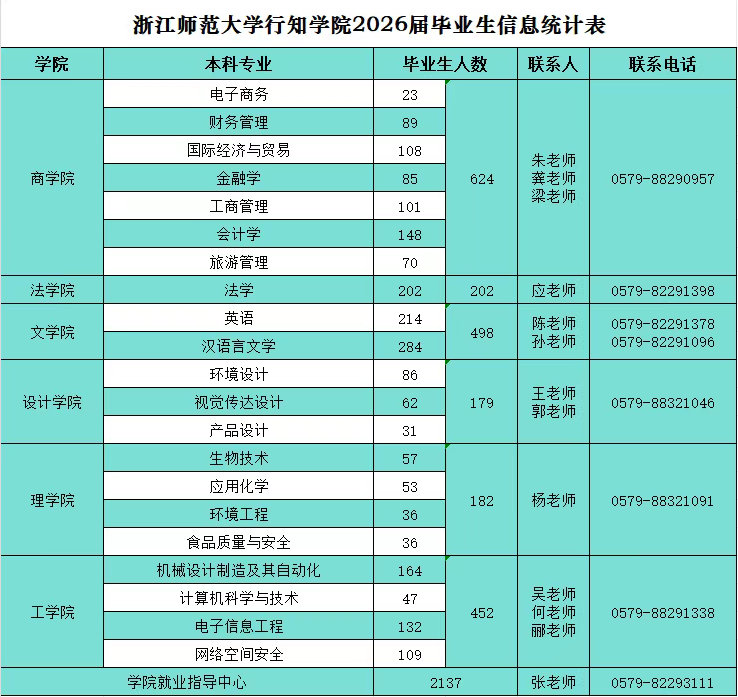 浙江师范大学行知学院2026届毕业生信息统计表

| 学院 | 本科专业 | 毕业生人数 | | 联系人 | 联系电话 |
|---|---|---|---|---|---|
| 商学院 | 电子商务 | 23 | 624 | 朱老师 龚老师 梁老师 | 0579-88290957 |
| | 财务管理 | 89 | | | |
| | 国际经济与贸易 | 108 | | | |
| | 金融学 | 85 | | | |
| | 工商管理 | 101 | | | |
| | 会计学 | 148 | | | |
| | 旅游管理 | 70 | | | |
| 法学院 | 法学 | 202 | 202 | 应老师 | 0579-82291398 |
| 文学院 | 英语 | 214 | 498 | 陈老师 孙老师 | 0579-82291378 0579-82291096 |
| | 汉语言文学 | 284 | | | |
| 设计学院 | 环境设计 | 86 | 179 | 王老师 郭老师 | 0579-88321046 |
| | 视觉传达设计 | 62 | | | |
| | 产品设计 | 31 | | | |
| 理学院 | 生物技术 | 57 | 182 | 杨老师 | 0579-88321091 |
| | 应用化学 | 53 | | | |
| | 环境工程 | 36 | | | |
| | 食品质量与安全 | 36 | | | |
| 工学院 | 机械设计制造及其自动化 | 164 | 452 | 吴老师 何老师 郦老师 | 0579-88291338 |
| | 计算机科学与技术 | 47 | | | |
| | 电子信息工程 | 132 | | | |
| | 网络空间安全 | 109 | | | |
| 学院就业指导中心 | | 2137 | | 张老师 | 0579-82293111 |